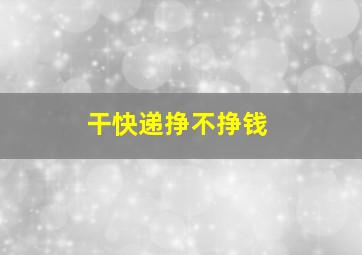 干快递挣不挣钱